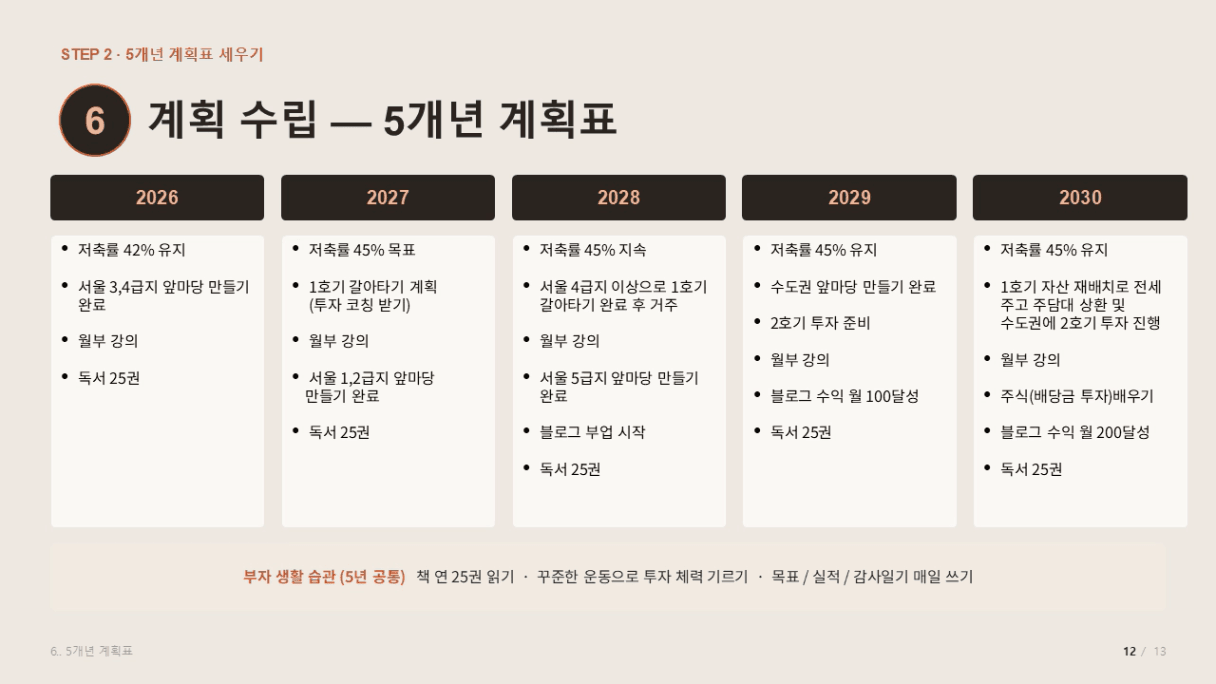 STEP 2 · 5개년 계획표 세우기

6 계획 수립 — 5개년 계획표

2026

• 저축률 42% 유지
• 서울 3,4급지 앞마당 만들기 완료
• 월부 강의
• 독서 25권

2027

• 저축률 45% 목표
• 1호기 갈아타기 계획 (투자 코칭 받기)
• 월부 강의
• 서울 1,2급지 앞마당 만들기 완료
• 독서 25권

2028

• 저축률 45% 지속
• 서울 4급지 이상으로 1호기 갈아타기 완료 후 거주
• 월부 강의
• 서울 5급지 앞마당 만들기 완료
• 블로그 부업 시작
• 독서 25권

2029

• 저축률 45% 유지
• 수도권 앞마당 만들기 완료
• 2호기 투자 준비
• 월부 강의
• 블로그 수익 월 100달성
• 독서 25권

2030

• 저축률 45% 유지
• 1호기 자산 재배치로 전세 주고 주담대 상환 및 수도권에 2호기 투자 진행
• 월부 강의
• 주식(배당금 투자)배우기
• 블로그 수익 월 200달성
• 독서 25권

부자 생활 습관 (5년 공통) 책 연 25권 읽기 · 꾸준한 운동으로 투자 체력 기르기 · 목표 / 실적 / 감사일기 매일 쓰기

6.. 5개년 계획표

12 / 13